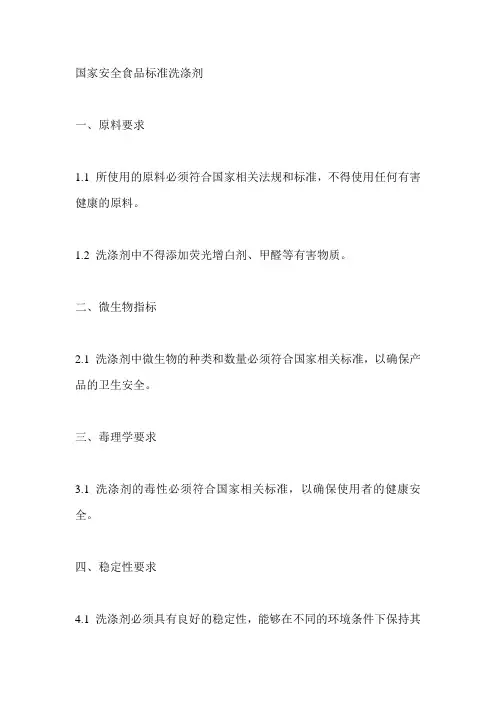 国家安全食品标准洗涤剂

一、原料要求

1.1 所使用的原料必须符合国家相关法规和标准，不得使用任何有害健康的原料。

1.2 洗涤剂中不得添加荧光增白剂、甲醛等有害物质。

二、微生物指标

2.1 洗涤剂中微生物的种类和数量必须符合国家相关标准，以确保产品的卫生安全。

三、毒理学要求

3.1 洗涤剂的毒性必须符合国家相关标准，以确保使用者的健康安全。

四、稳定性要求

4.1 洗涤剂必须具有良好的稳定性，能够在不同的环境条件下保持其